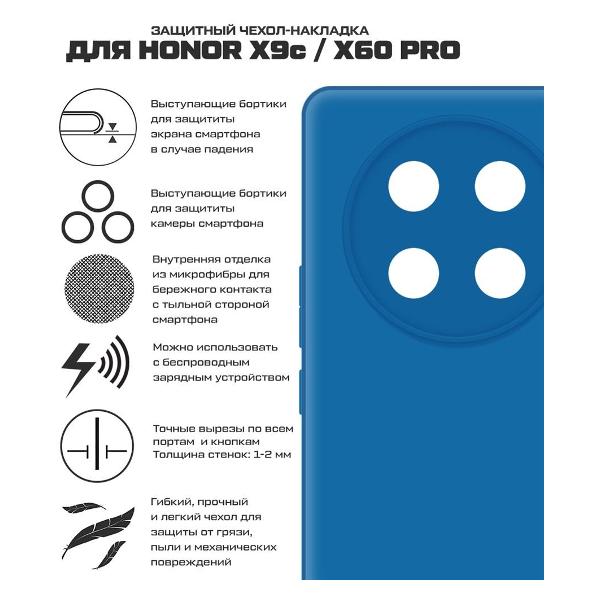 ЗАЩИТНЫЙ ЧЕХОЛ-НАКЛАДКА
ДЛЯ HONOR X9c / X60 PRO

Выступающие бортики для защититы экрана смартфона в случае падения

Выступающие бортики для защититы камеры смартфона

Внутренняя отделка из микрофибры для бережного контакта с тыльной стороной смартфона

Можно использовать с беспроводным зарядным устройством

Точные вырезы по всем портам и кнопкам
Толщина стенок: 1-2 мм

Гибкий, прочный и легкий чехол для защиты от грязи, пыли и механических повреждений